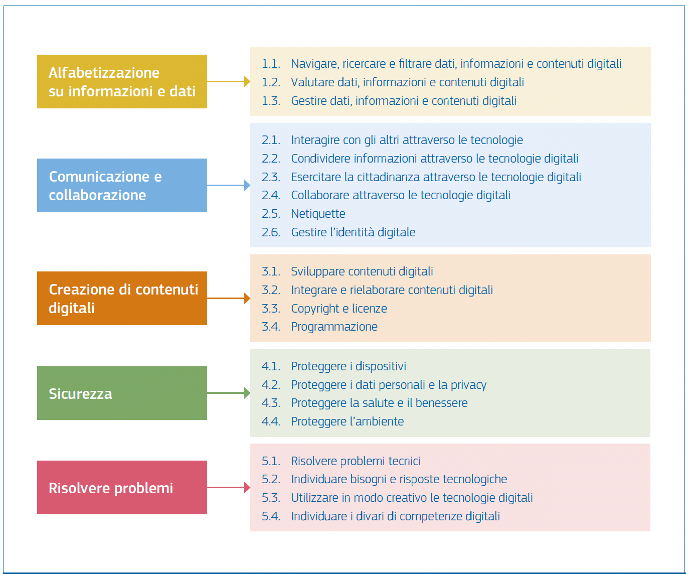 Alfabetizzazione su informazioni e dati

1.1. Navigare, ricercare e filtrare dati, informazioni e contenuti digitali
1.2. Valutare dati, informazioni e contenuti digitali
1.3. Gestire dati, informazioni e contenuti digitali

Comunicazione e collaborazione

2.1. Interagire con gli altri attraverso le tecnologie
2.2. Condividere informazioni attraverso le tecnologie digitali
2.3. Esercitare la cittadinanza attraverso le tecnologie digitali
2.4. Collaborare attraverso le tecnologie digitali
2.5. Netiquette
2.6. Gestire l'identità digitale

Creazione di contenuti digitali

3.1. Sviluppare contenuti digitali
3.2. Integrare e rielaborare contenuti digitali
3.3. Copyright e licenze
3.4. Programmazione

Sicurezza

4.1. Proteggere i dispositivi
4.2. Proteggere i dati personali e la privacy
4.3. Proteggere la salute e il benessere
4.4. Proteggere l'ambiente

Risolvere problemi

5.1. Risolvere problemi tecnici
5.2. Individuare bisogni e risposte tecnologiche
5.3. Utilizzare in modo creativo le tecnologie digitali
5.4. Individuare i divari di competenze digitali